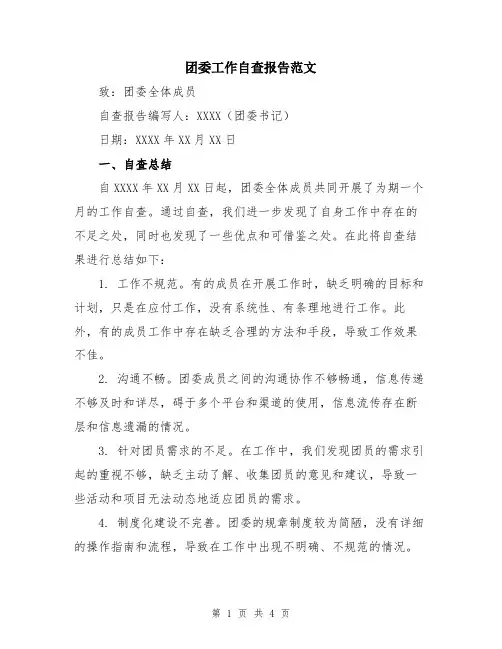 团委工作自查报告范文

致：团委全体成员

自查报告编写人：XXXX（团委书记）

日期：XXXX 年 XX 月 XX 日

一、自查总结

自 XXXX 年 XX 月 XX 日起，团委全体成员共同开展了为期一个月的工作自查。通过自查，我们进一步发现了自身工作中存在的不足之处，同时也发现了一些优点和可借鉴之处。在此将自查结果进行总结如下：

1. 工作不规范。有的成员在开展工作时，缺乏明确的目标和计划，只是在应付工作，没有系统性、有条理地进行工作。此外，有的成员工作中存在缺乏合理的方法和手段，导致工作效果不佳。

2. 沟通不畅。团委成员之间的沟通协作不够畅通，信息传递不够及时和详尽，碍于多个平台和渠道的使用，信息流传存在断层和信息遗漏的情况。

3. 针对团员需求的不足。在工作中，我们发现团员的需求引起的重视不够，缺乏主动了解、收集团员的意见和建议，导致一些活动和项目无法动态地适应团员的需求。

4. 制度化建设不完善。团委的规章制度较为简陋，没有详细的操作指南和流程，导致在工作中出现不明确、不规范的情况。

第 1 页 共 4 页